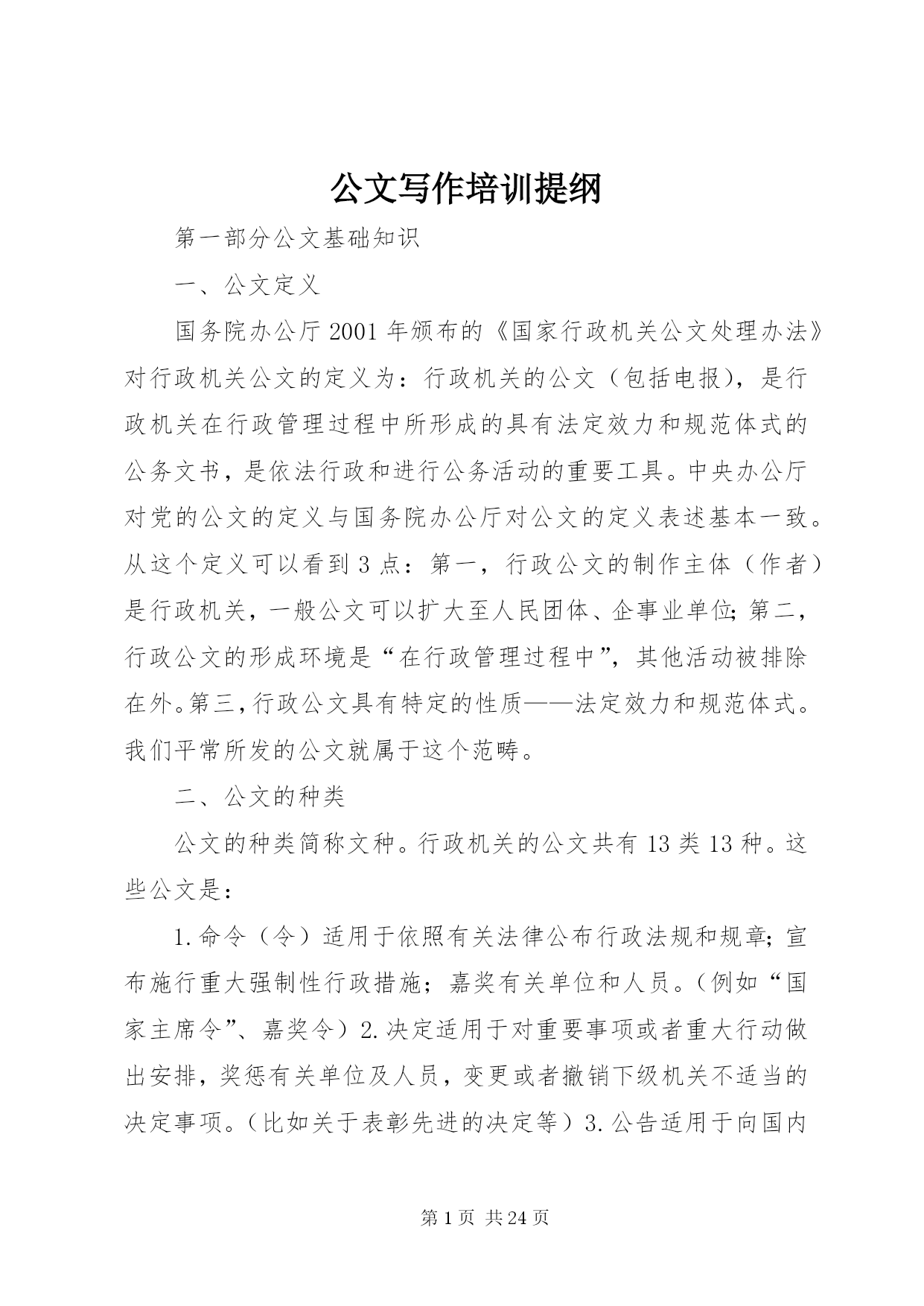 公文写作培训提纲

第一部分公文基础知识

一、公文定义

国务院办公厅2001年颁布的《国家行政机关公文处理办法》对行政机关公文的定义为：行政机关的公文（包括电报），是行政机关在行政管理过程中所形成的具有法定效力和规范体式的公务文书，是依法行政和进行公务活动的重要工具。中央办公厅对党的公文的定义与国务院办公厅对公文的定义表述基本一致。从这个定义可以看到3点：第一，行政公文的制作主体（作者）是行政机关，一般公文可以扩大至人民团体、企事业单位；第二，行政公文的形成环境是“在行政管理过程中”，其他活动被排除在外。第三，行政公文具有特定的性质——法定效力和规范体式。我们平常所发的公文就属于这个范畴。

二、公文的种类

公文的种类简称文种。行政机关的公文共有13类13种。这些公文是：

1.命令（令）适用于依照有关法律公布行政法规和规章；宣布施行重大强制性行政措施；嘉奖有关单位和人员。（例如“国家主席令”、嘉奖令）2.决定适用于对重要事项或者重大行动做出安排，奖惩有关单位及人员，变更或者撤销下级机关不适当的决定事项。（比如关于表彰先进的决定等）3.公告适用于向国内

第1页 共24页